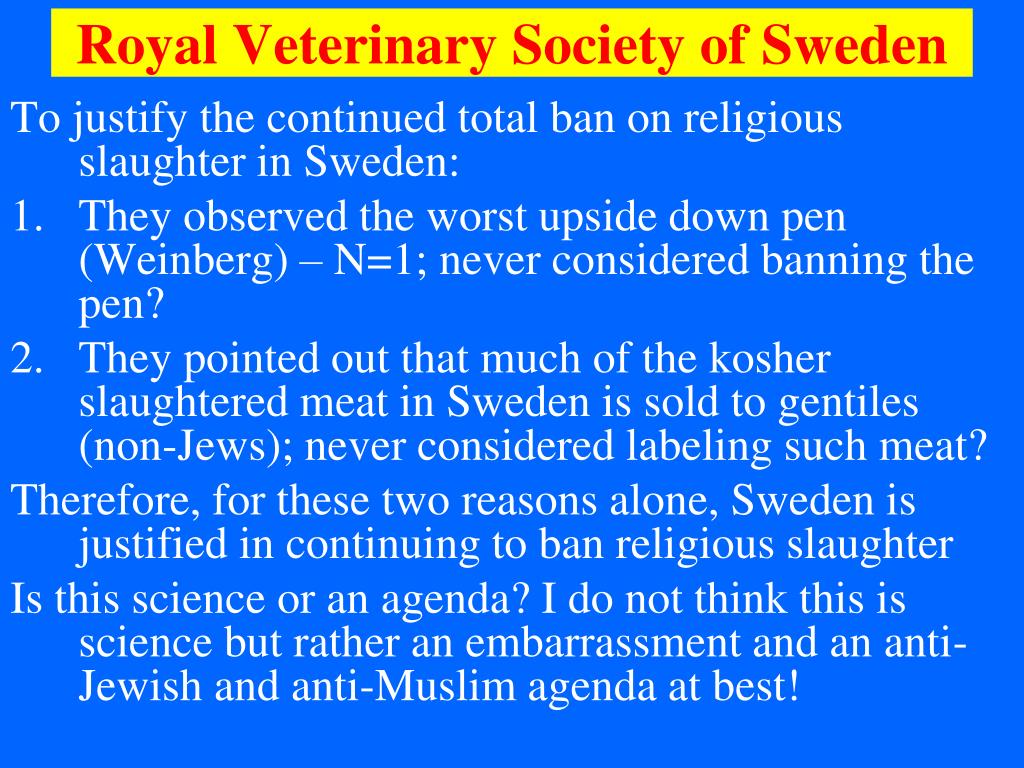 Royal Veterinary Society of Sweden

To justify the continued total ban on religious slaughter in Sweden:

1. They observed the worst upside down pen (Weinberg) – N=1; never considered banning the pen?

2. They pointed out that much of the kosher slaughtered meat in Sweden is sold to gentiles (non-Jews); never considered labeling such meat?

Therefore, for these two reasons alone, Sweden is justified in continuing to ban religious slaughter

Is this science or an agenda? I do not think this is science but rather an embarrassment and an anti-Jewish and anti-Muslim agenda at best!